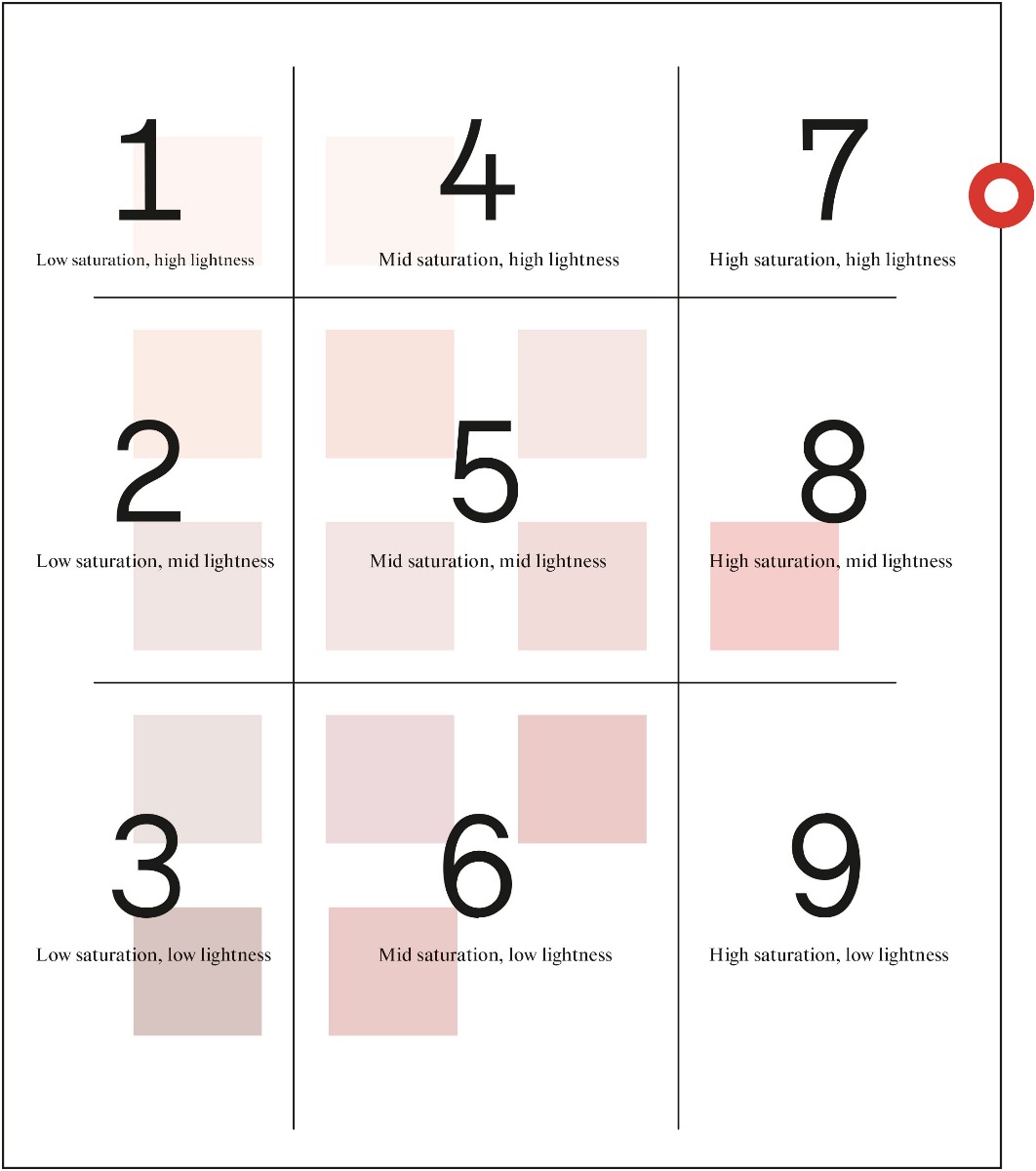 1
Low saturation, high lightness

4
Mid saturation, high lightness

7
High saturation, high lightness

2
Low saturation, mid lightness

5
Mid saturation, mid lightness

8
High saturation, mid lightness

3
Low saturation, low lightness

6
Mid saturation, low lightness

9
High saturation, low lightness